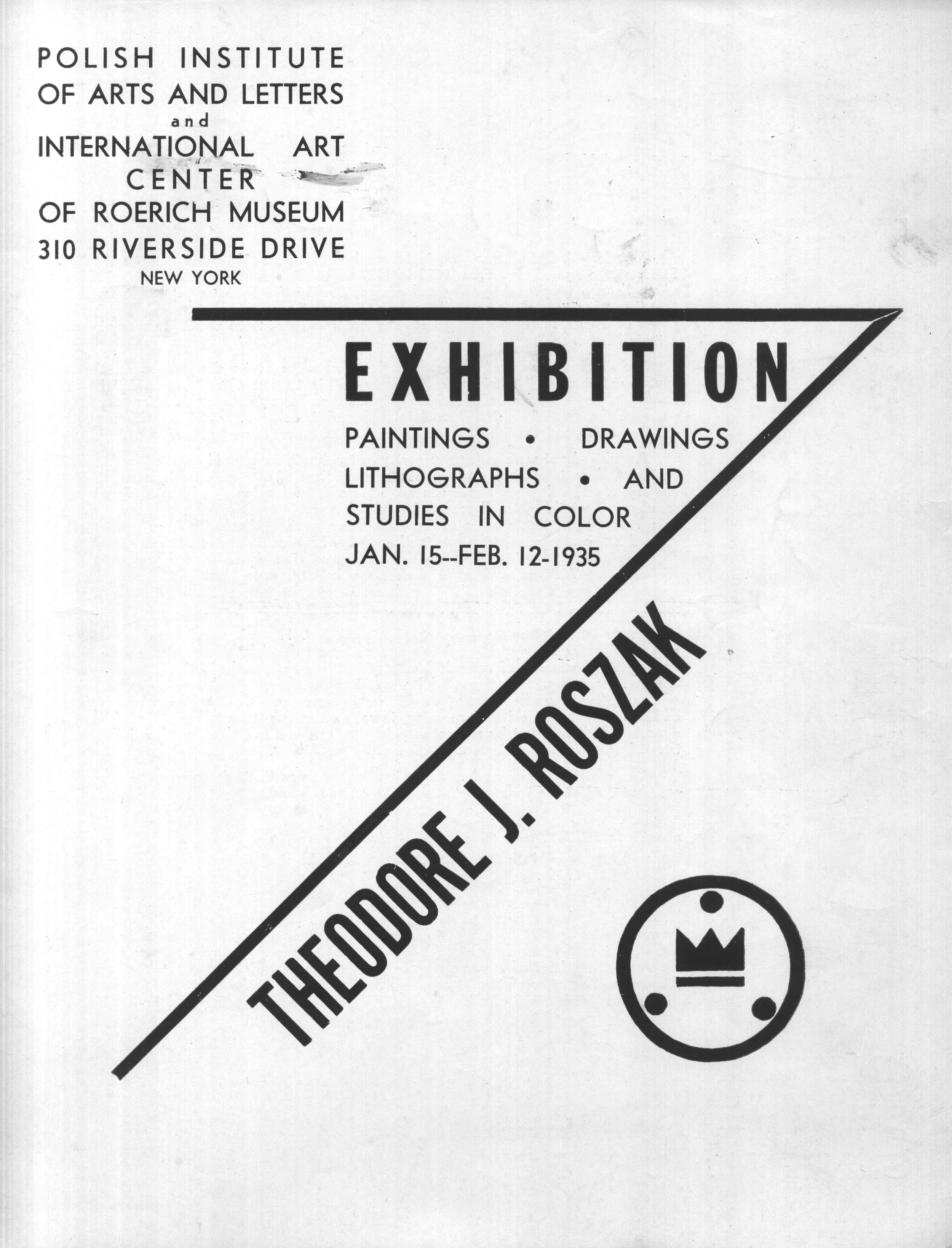 POLISH INSTITUTE
OF ARTS AND LETTERS
and
INTERNATIONAL ART
CENTER
OF ROERICH MUSEUM
310 RIVERSIDE DRIVE
NEW YORK

EXHIBITION

PAINTINGS • DRAWINGS
LITHOGRAPHS • AND
STUDIES IN COLOR
JAN. 15--FEB. 12-1935

THEODORE J. ROSZAK